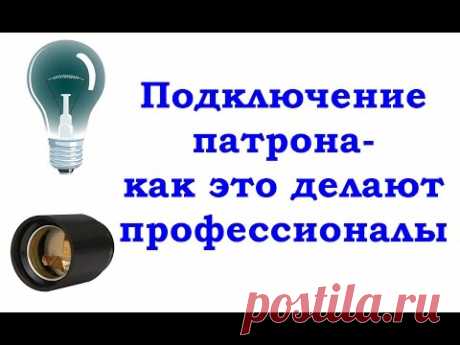 Подключение патрона- как это делают профессионалы

postila.ru